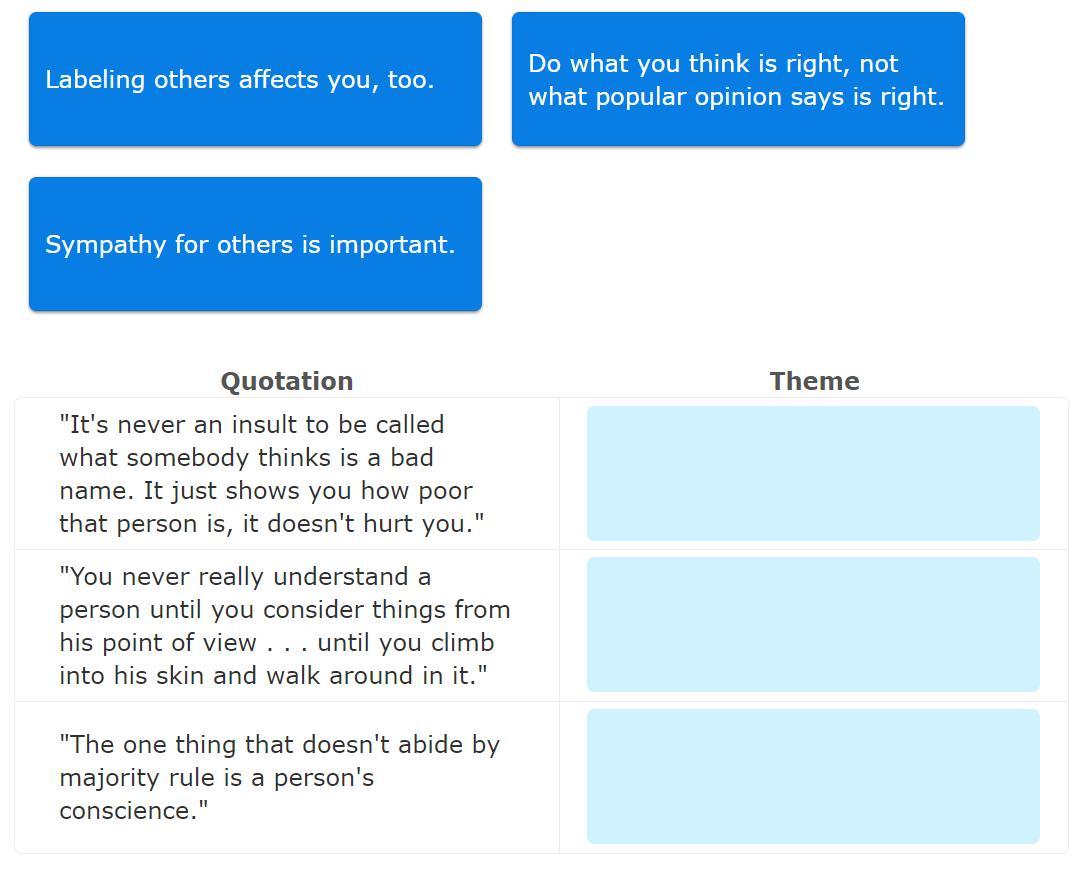 Labeling others affects you, too.

Do what you think is right, not what popular opinion says is right.

Sympathy for others is important.

| Quotation | Theme |
|---|---|
| "It's never an insult to be called what somebody thinks is a bad name. It just shows you how poor that person is, it doesn't hurt you." | |
| "You never really understand a person until you consider things from his point of view . . . until you climb into his skin and walk around in it." | |
| "The one thing that doesn't abide by majority rule is a person's conscience." | |